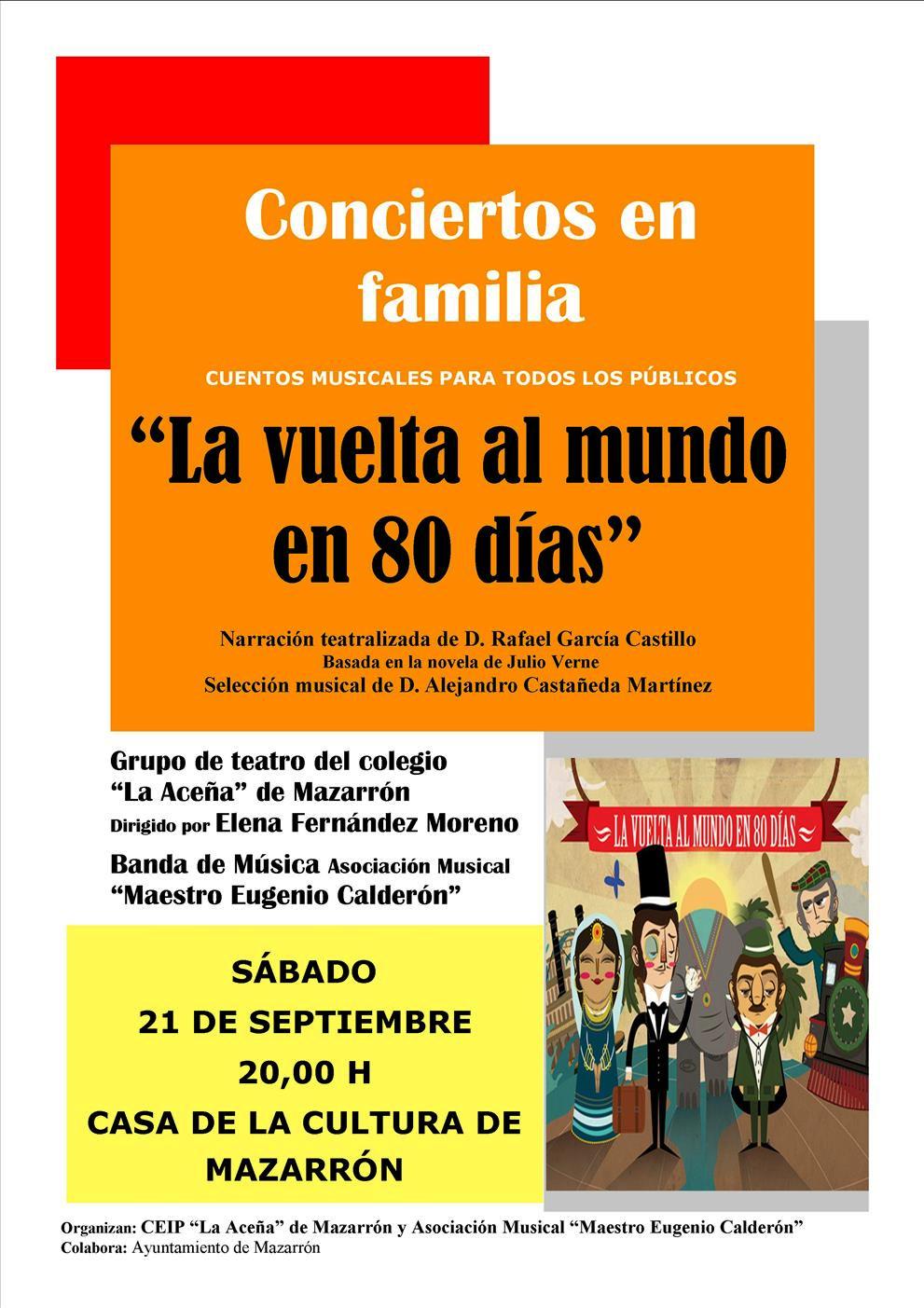 Conciertos en familia

CUENTOS MUSICALES PARA TODOS LOS PÚBLICOS

“La vuelta al mundo en 80 días”

Narración teatralizada de D. Rafael García Castillo
Basada en la novela de Julio Verne
Selección musical de D. Alejandro Castañeda Martínez

Grupo de teatro del colegio “La Aceña” de Mazarrón
Dirigido por Elena Fernández Moreno

Banda de Música Asociación Musical “Maestro Eugenio Calderón”

LA VUELTA AL MUNDO EN 80 DÍAS

SÁBADO
21 DE SEPTIEMBRE
20,00 H
CASA DE LA CULTURA DE MAZARRÓN

Organizan: CEIP “La Aceña” de Mazarrón y Asociación Musical “Maestro Eugenio Calderón”
Colabora: Ayuntamiento de Mazarrón